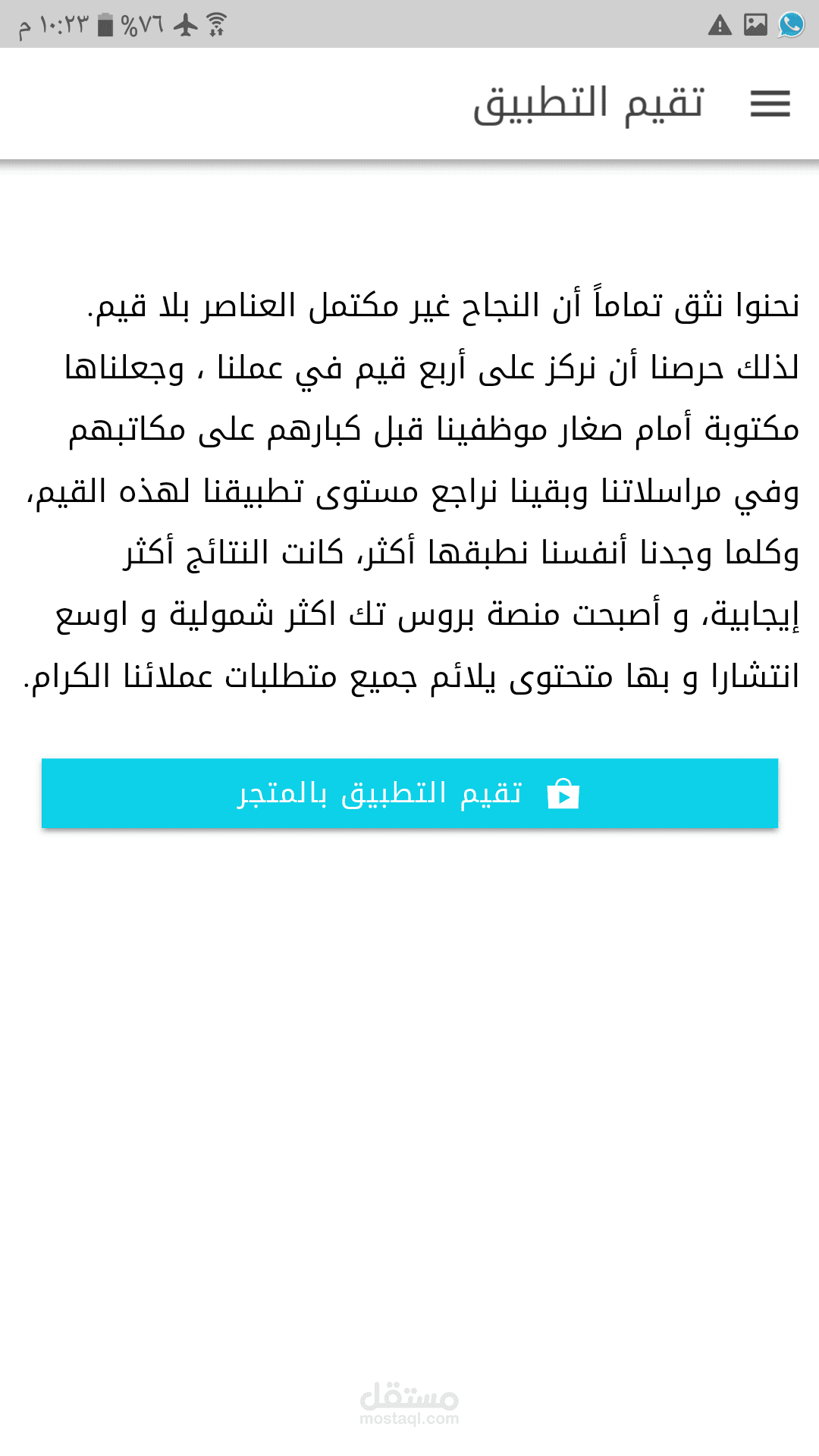 ١٠:٢٣ م %٧٦

تقيم التطبيق

نحنوا نثق تماماً أن النجاح غير مكتمل العناصر بلا قيم. لذلك حرصنا أن نركز على أربع قيم في عملنا ، وجعلناها مكتوبة أمام صغار موظفينا قبل كبارهم على مكاتبهم وفي مراسلاتنا وبقينا نراجع مستوى تطبيقنا لهذه القيم، وكلما وجدنا أنفسنا نطبقها أكثر، كانت النتائج أكثر إيجابية، و أصبحت منصة بروس تك اكثر شمولية و اوسع انتشارا و بها متحتوى يلائم جميع متطلبات عملائنا الكرام.

تقيم التطبيق بالمتجر

مستقل
mostaql.com